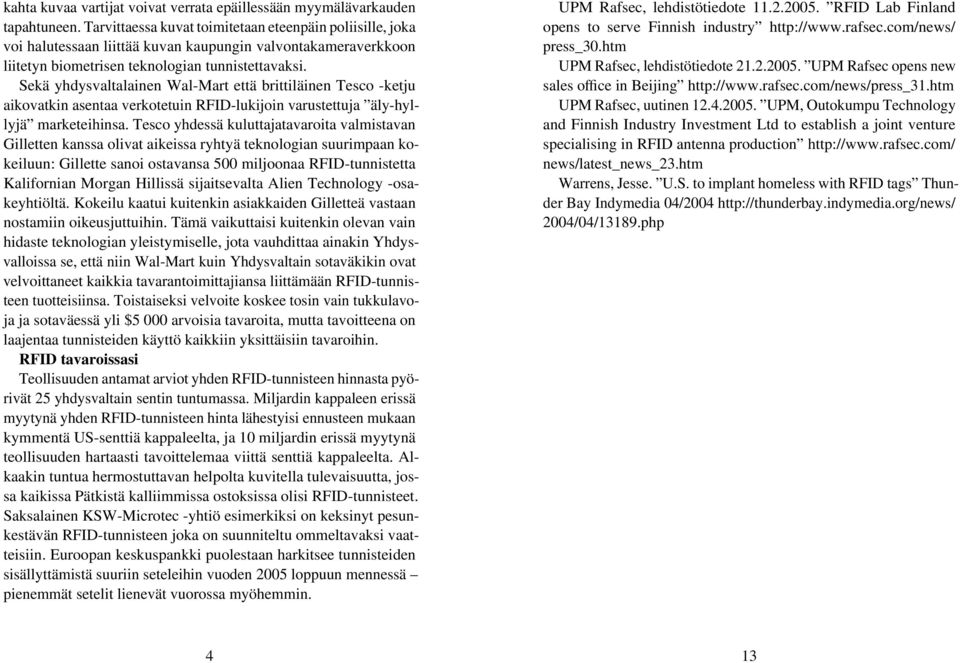 kahta kuvaa vartijat voivat verrata epäillessään myymälävarkauden tapahtuneen. Tarvittaessa kuvat toimitetaan eteenpäin poliisille, joka voi halutessaan liittää kuvan kaupungin valvontakameraverkkoon liitetyn biometrisen teknologian tunnistettavaksi.

Sekä yhdysvaltalainen Wal-Mart että brittiläinen Tesco -ketju aikovatkin asentaa verkotetuin RFID-lukijoin varustettuja ”äly-hyllyjä” marketeihinsa. Tesco yhdessä kuluttajatavaroita valmistavan Gilletten kanssa olivat aikeissa ryhtyä teknologian suurimpaan kokeiluun: Gillette sanoi ostavansa 500 miljoonaa RFID-tunnistetta Kalifornian Morgan Hillissä sijaitsevalta Alien Technology -osakeyhtiöltä. Kokeilu kaatui kuitenkin asiakkaiden Gilletteä vastaan nostamiin oikeusjuttuihin. Tämä vaikuttaisi kuitenkin olevan vain hidaste teknologian yleistymiselle, jota vauhdittaa ainakin Yhdysvalloissa se, että niin Wal-Mart kuin Yhdysvaltain sotaväkikin ovat velvoittaneet kaikkia tavarantoimittajiansa liittämään RFID-tunnisteen tuotteisiinsa. Toistaiseksi velvoite koskee tosin vain tukkulavoja ja sotaväessä yli $5 000 arvoisia tavaroita, mutta tavoitteena on laajentaa tunnisteiden käyttö kaikkiin yksittäisiin tavaroihin.

RFID tavaroissasi

Teollisuuden antamat arviot yhden RFID-tunnisteen hinnasta pyörivät 25 yhdysvaltain sentin tuntumassa. Miljardin kappaleen erissä myytynä yhden RFID-tunnisteen hinta lähestyisi ennusteen mukaan kymmentä US-senttiä kappaleelta, ja 10 miljardin erissä myytynä teollisuuden hartaasti tavoittelemaa viittä senttiä kappaleelta. Alkaakin tuntua hermostuttavan helpolta kuvitella tulevaisuutta, jossa kaikissa Pätkistä kalliimmissa ostoksissa olisi RFID-tunnisteet. Saksalainen KSW-Microtec -yhtiö esimerkiksi on keksinyt pesunkestävän RFID-tunnisteen joka on suunniteltu ommeltavaksi vaatteisiin. Euroopan keskuspankki puolestaan harkitsee tunnisteiden sisällyttämistä suuriin seteleihin vuoden 2005 loppuun mennessä – pienemmät setelit lienevät vuorossa myöhemmin.

4

UPM Rafsec, lehdistötiedote 11.2.2005. ”RFID Lab Finland opens to serve Finnish industry” http://www.rafsec.com/news/press_30.htm

UPM Rafsec, lehdistötiedote 21.2.2005. ”UPM Rafsec opens new sales office in Beijing” http://www.rafsec.com/news/press_31.htm

UPM Rafsec, uutinen 12.4.2005. ”UPM, Outokumpu Technology and Finnish Industry Investment Ltd to establish a joint venture specialising in RFID antenna production” http://www.rafsec.com/news/latest_news_23.htm

Warrens, Jesse. ”U.S. to implant homeless with RFID tags” Thunder Bay Indymedia 04/2004 http://thunderbay.indymedia.org/news/2004/04/13189.php

13